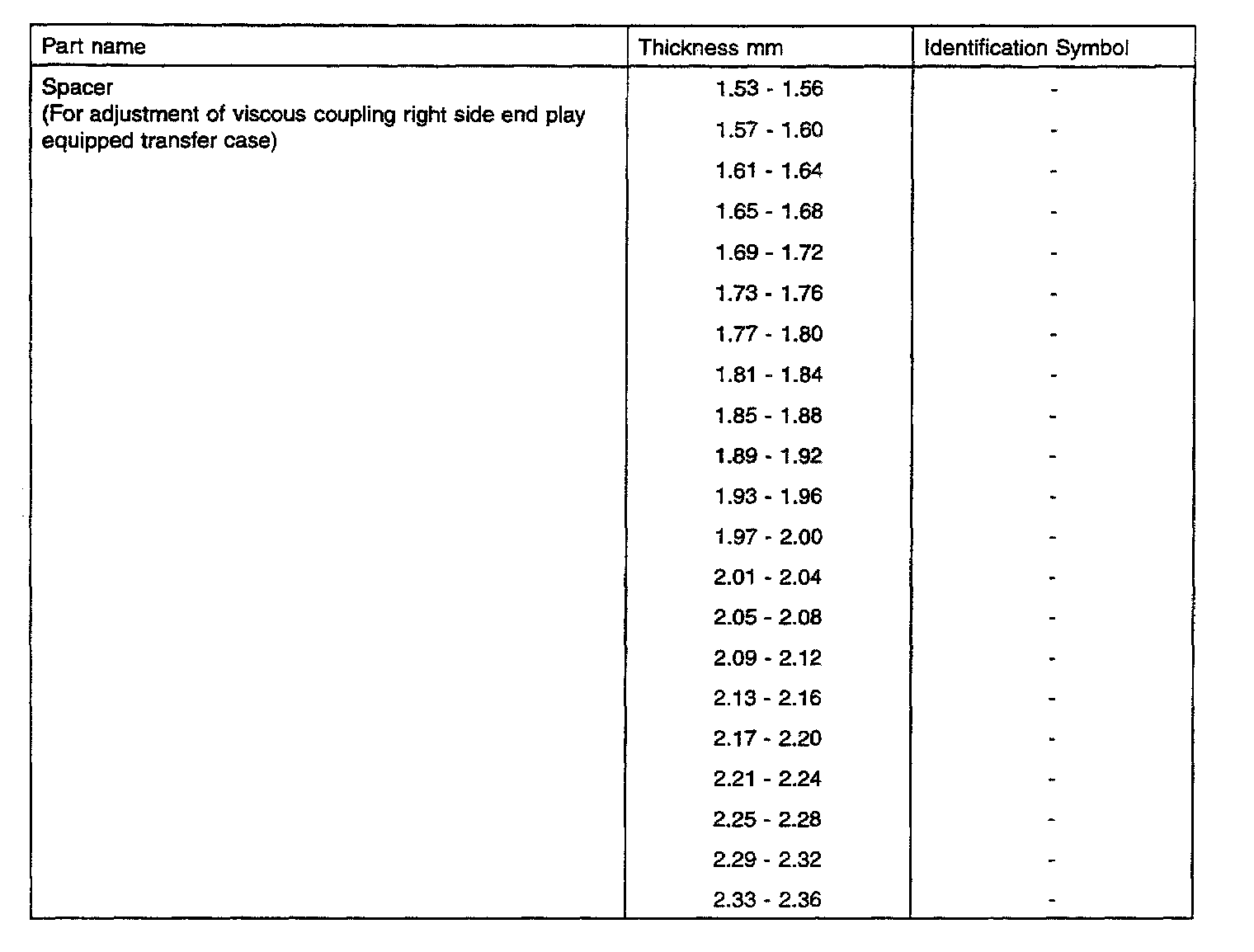 | Part name | Thickness mm | Identification Symbol |
|---|---|---|
| Spacer (For adjustment of viscous coupling right side end play equipped transfer case) | 1.53 - 1.56 | - |
| | 1.57 - 1.60 | - |
| | 1.61 - 1.64 | - |
| | 1.65 - 1.68 | - |
| | 1.69 - 1.72 | - |
| | 1.73 - 1.76 | - |
| | 1.77 - 1.80 | - |
| | 1.81 - 1.84 | - |
| | 1.85 - 1.88 | - |
| | 1.89 - 1.92 | - |
| | 1.93 - 1.96 | - |
| | 1.97 - 2.00 | - |
| | 2.01 - 2.04 | - |
| | 2.05 - 2.08 | - |
| | 2.09 - 2.12 | - |
| | 2.13 - 2.16 | - |
| | 2.17 - 2.20 | - |
| | 2.21 - 2.24 | - |
| | 2.25 - 2.28 | - |
| | 2.29 - 2.32 | - |
| | 2.33 - 2.36 | - |